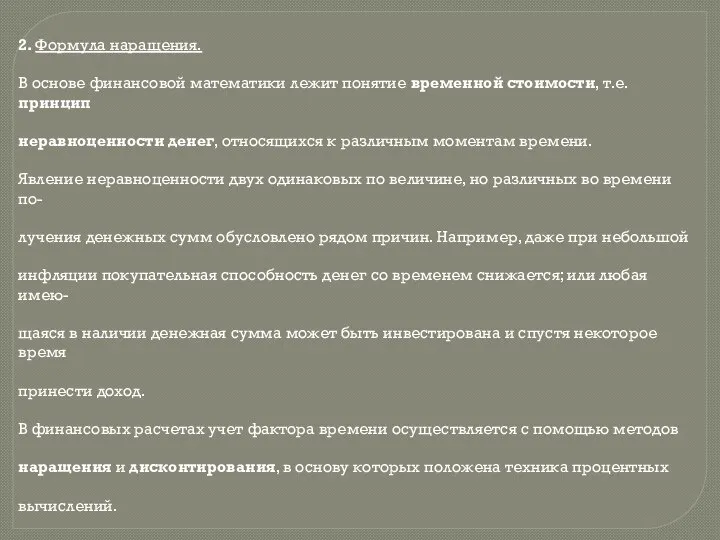 2. Формула наращения.

В основе финансовой математики лежит понятие временной стоимости, т.е. принцип

неравноценности денег, относящихся к различным моментам времени.

Явление неравноценности двух одинаковых по величине, но различных во времени по-

лучения денежных сумм обусловлено рядом причин. Например, даже при небольшой

инфляции покупательная способность денег со временем снижается; или любая имею-

щаяся в наличии денежная сумма может быть инвестирована и спустя некоторое время

принести доход.

В финансовых расчетах учет фактора времени осуществляется с помощью методов

наращения и дисконтирования, в основу которых положена техника процентных

вычислений.